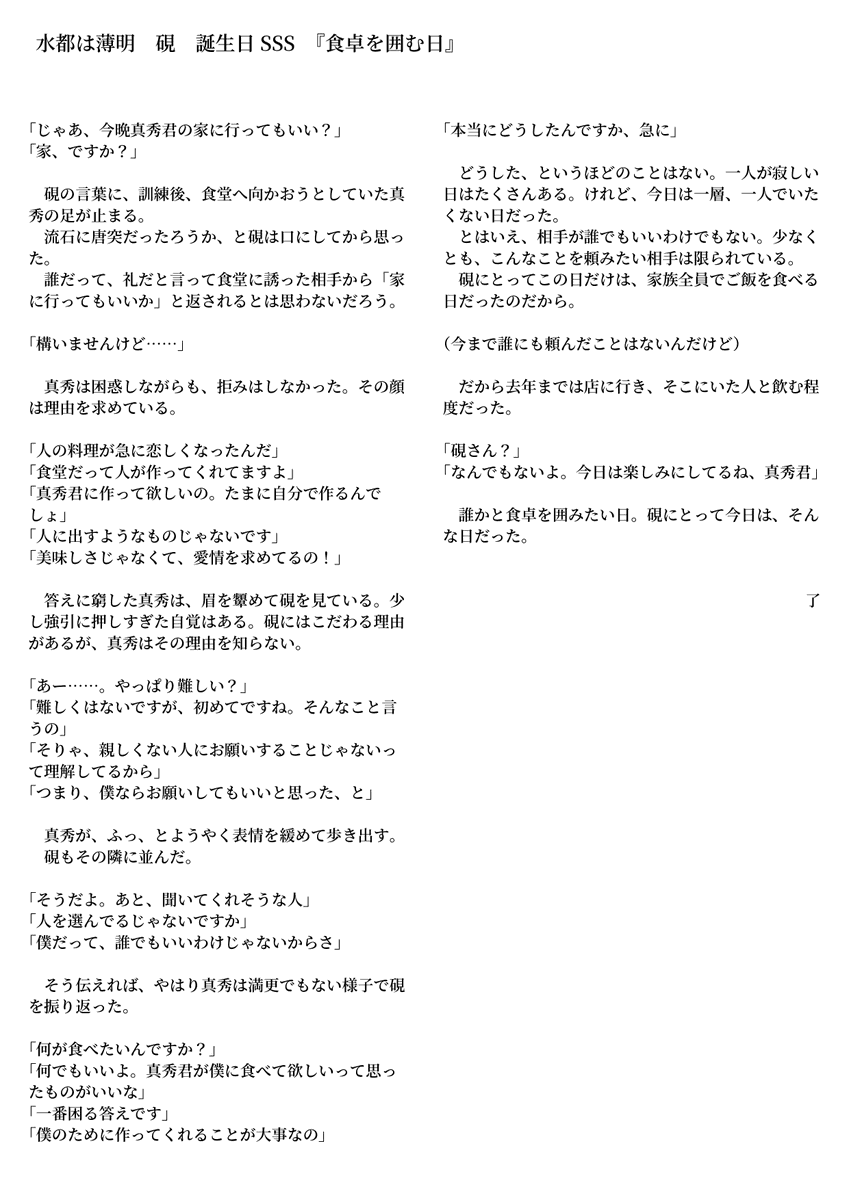 水都は薄明　硯　誕生日 SSS　『食卓を囲む日』

「じゃあ、今晩真秀君の家に行ってもいい？」
「家、ですか？」

　硯の言葉に、訓練後、食堂へ向かおうとしていた真秀の足が止まる。
　流石に唐突だったろうか、と硯は口にしてから思った。
　誰だって、礼だと言って食堂に誘った相手から「家に行ってもいいか」と返されるとは思わないだろう。

「構いませんけど……」

　真秀は困惑しながらも、拒みはしなかった。その顔は理由を求めている。

「人の料理が急に恋しくなったんだ」
「食堂だって人が作ってくれてますよ」
「真秀君に作って欲しいの。たまに自分で作るんでしょ」
「人に出すようなものじゃないです」
「美味しさじゃなくて、愛情を求めてるの！」

　答えに窮した真秀は、眉を顰めて硯を見ている。少し強引に押しすぎた自覚はある。硯にはこだわる理由があるが、真秀はその理由を知らない。

「あー……。やっぱり難しい？」
「難しくはないですが、初めてですね。そんなこと言うの」
「そりゃ、親しくない人にお願いすることじゃないって理解してるから」
「つまり、僕ならお願いしてもいいと思った、と」

　真秀が、ふっ、とようやく表情を緩めて歩き出す。
　硯もその隣に並んだ。

「そうだよ。あと、聞いてくれそうな人」
「人を選んでるじゃないですか」
「僕だって、誰でもいいわけじゃないからさ」

　そう伝えれば、やはり真秀は満更でもない様子で硯を振り返った。

「何が食べたいんですか？」
「何でもいいよ。真秀君が僕に食べて欲しいって思ったものがいいな」
「一番困る答えです」
「僕のために作ってくれることが大事なの」

「本当にどうしたんですか、急に」

　どうした、というほどのことはない。一人が寂しい日はたくさんある。けれど、今日は一層、一人でいたくない日だった。
　とはいえ、相手が誰でもいいわけでもない。少なくとも、こんなことを頼みたい相手は限られている。
　硯にとってこの日だけは、家族全員でご飯を食べる日だったのだから。

（今まで誰にも頼んだことはないんだけど）

　だから去年までは店に行き、そこにいた人と飲む程度だった。

「硯さん？」
「なんでもないよ。今日は楽しみにしてるね、真秀君」

　誰かと食卓を囲みたい日。硯にとって今日は、そんな日だった。

了